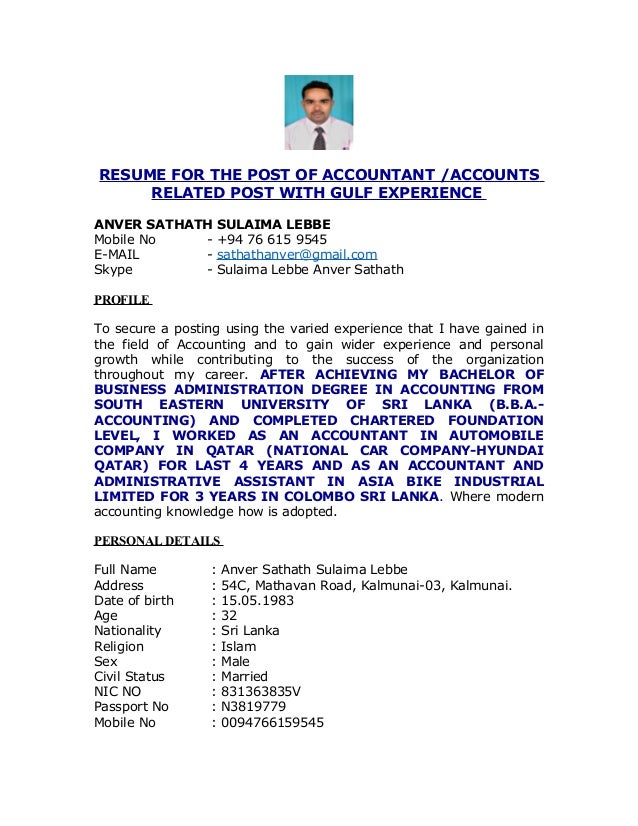 RESUME FOR THE POST OF ACCOUNTANT /ACCOUNTS RELATED POST WITH GULF EXPERIENCE

ANVER SATHATH SULAIMA LEBBE
Mobile No - +94 76 615 9545
E-MAIL - sathathanver@gmail.com
Skype - Sulaima Lebbe Anver Sathath

PROFILE

To secure a posting using the varied experience that I have gained in the field of Accounting and to gain wider experience and personal growth while contributing to the success of the organization throughout my career. AFTER ACHIEVING MY BACHELOR OF BUSINESS ADMINISTRATION DEGREE IN ACCOUNTING FROM SOUTH EASTERN UNIVERSITY OF SRI LANKA (B.B.A.-ACCOUNTING) AND COMPLETED CHARTERED FOUNDATION LEVEL, I WORKED AS AN ACCOUNTANT IN AUTOMOBILE COMPANY IN QATAR (NATIONAL CAR COMPANY-HYUNDAI QATAR) FOR LAST 4 YEARS AND AS AN ACCOUNTANT AND ADMINISTRATIVE ASSISTANT IN ASIA BIKE INDUSTRIAL LIMITED FOR 3 YEARS IN COLOMBO SRI LANKA. Where modern accounting knowledge how is adopted.

PERSONAL DETAILS

Full Name : Anver Sathath Sulaima Lebbe
Address : 54C, Mathavan Road, Kalmunai-03, Kalmunai.
Date of birth : 15.05.1983
Age : 32
Nationality : Sri Lanka
Religion : Islam
Sex : Male
Civil Status : Married
NIC NO : 831363835V
Passport No : N3819779
Mobile No : 0094766159545